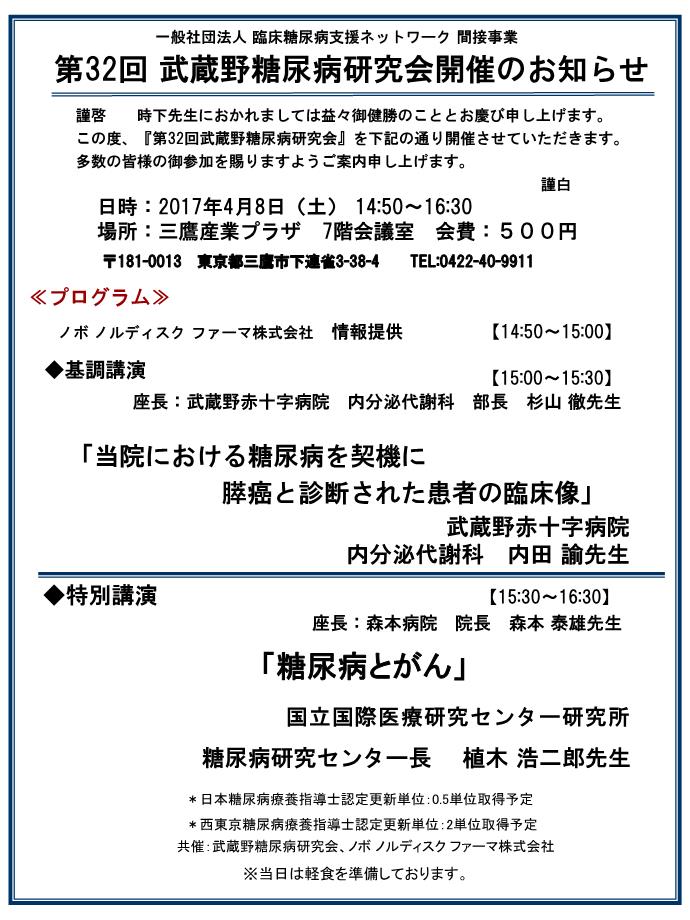 一般社団法人 臨床糖尿病支援ネットワーク 間接事業

第32回 武蔵野糖尿病研究会開催のお知らせ

謹啓　時下先生におかれましては益々御健勝のこととお慶び申し上げます。
この度、『第32回武蔵野糖尿病研究会』を下記の通り開催させていただきます。
多数の皆様の御参加を賜りますようご案内申し上げます。

謹白

日時：2017年4月8日（土） 14:50～16:30
場所：三鷹産業プラザ　7階会議室　会費：５００円
〒181-0013　東京都三鷹市下連雀3-38-4　TEL:0422-40-9911

≪プログラム≫

ノボ ノルディスク ファーマ株式会社　情報提供　【14:50～15:00】

◆基調講演　【15:00～15:30】
座長：武蔵野赤十字病院　内分泌代謝科　部長　杉山 徹先生

「当院における糖尿病を契機に
膵癌と診断された患者の臨床像」
武蔵野赤十字病院
内分泌代謝科　内田 諭先生

◆特別講演　【15:30～16:30】
座長：森本病院　院長　森本 泰雄先生

「糖尿病とがん」

国立国際医療研究センター研究所
糖尿病研究センター長　植木 浩二郎先生

＊日本糖尿病療養指導士認定更新単位：0.5単位取得予定
＊西東京糖尿病療養指導士認定更新単位：2単位取得予定
共催：武蔵野糖尿病研究会、ノボ ノルディスク ファーマ株式会社
※当日は軽食を準備しております。